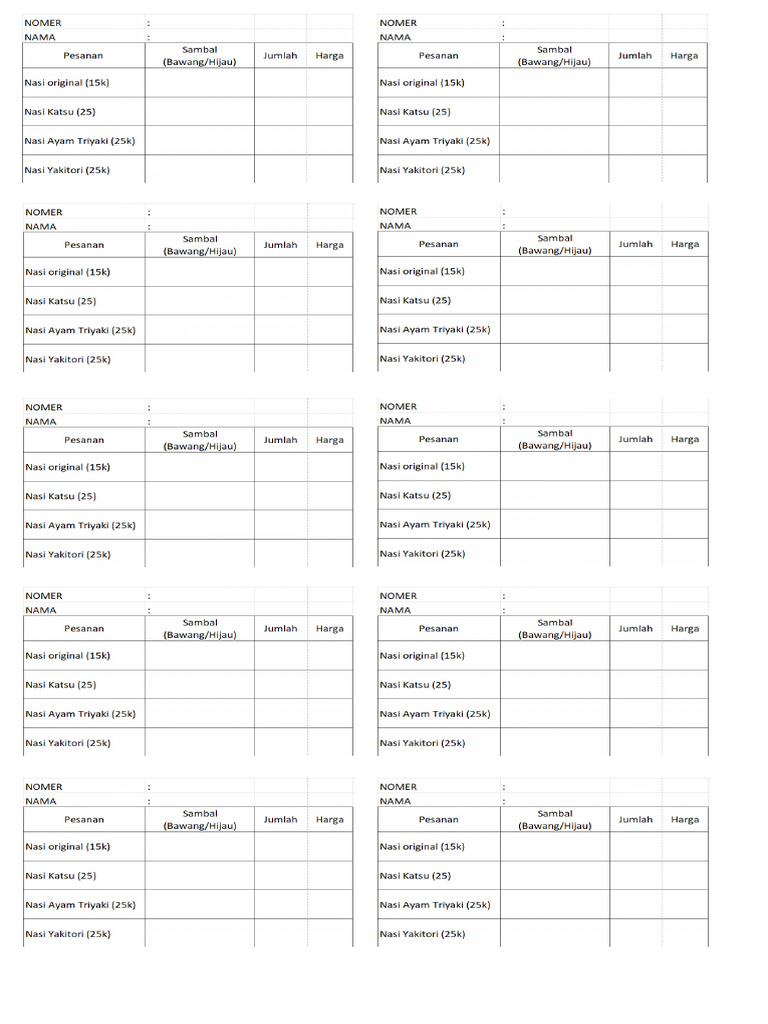 NOMER :
NAMA :

| Pesanan | Sambal (Bawang/Hijau) | Jumlah | Harga |
|---|---|---|---|
| Nasi original (15k) | | | |
| Nasi Katsu (25) | | | |
| Nasi Ayam Triyaki (25k) | | | |
| Nasi Yakitori (25k) | | | |

NOMER :
NAMA :

| Pesanan | Sambal (Bawang/Hijau) | Jumlah | Harga |
|---|---|---|---|
| Nasi original (15k) | | | |
| Nasi Katsu (25) | | | |
| Nasi Ayam Triyaki (25k) | | | |
| Nasi Yakitori (25k) | | | |

NOMER :
NAMA :

| Pesanan | Sambal (Bawang/Hijau) | Jumlah | Harga |
|---|---|---|---|
| Nasi original (15k) | | | |
| Nasi Katsu (25) | | | |
| Nasi Ayam Triyaki (25k) | | | |
| Nasi Yakitori (25k) | | | |

NOMER :
NAMA :

| Pesanan | Sambal (Bawang/Hijau) | Jumlah | Harga |
|---|---|---|---|
| Nasi original (15k) | | | |
| Nasi Katsu (25) | | | |
| Nasi Ayam Triyaki (25k) | | | |
| Nasi Yakitori (25k) | | | |

NOMER :
NAMA :

| Pesanan | Sambal (Bawang/Hijau) | Jumlah | Harga |
|---|---|---|---|
| Nasi original (15k) | | | |
| Nasi Katsu (25) | | | |
| Nasi Ayam Triyaki (25k) | | | |
| Nasi Yakitori (25k) | | | |

NOMER :
NAMA :

| Pesanan | Sambal (Bawang/Hijau) | Jumlah | Harga |
|---|---|---|---|
| Nasi original (15k) | | | |
| Nasi Katsu (25) | | | |
| Nasi Ayam Triyaki (25k) | | | |
| Nasi Yakitori (25k) | | | |

NOMER :
NAMA :

| Pesanan | Sambal (Bawang/Hijau) | Jumlah | Harga |
|---|---|---|---|
| Nasi original (15k) | | | |
| Nasi Katsu (25) | | | |
| Nasi Ayam Triyaki (25k) | | | |
| Nasi Yakitori (25k) | | | |

NOMER :
NAMA :

| Pesanan | Sambal (Bawang/Hijau) | Jumlah | Harga |
|---|---|---|---|
| Nasi original (15k) | | | |
| Nasi Katsu (25) | | | |
| Nasi Ayam Triyaki (25k) | | | |
| Nasi Yakitori (25k) | | | |

NOMER :
NAMA :

| Pesanan | Sambal (Bawang/Hijau) | Jumlah | Harga |
|---|---|---|---|
| Nasi original (15k) | | | |
| Nasi Katsu (25) | | | |
| Nasi Ayam Triyaki (25k) | | | |
| Nasi Yakitori (25k) | | | |

NOMER :
NAMA :

| Pesanan | Sambal (Bawang/Hijau) | Jumlah | Harga |
|---|---|---|---|
| Nasi original (15k) | | | |
| Nasi Katsu (25) | | | |
| Nasi Ayam Triyaki (25k) | | | |
| Nasi Yakitori (25k) | | | |